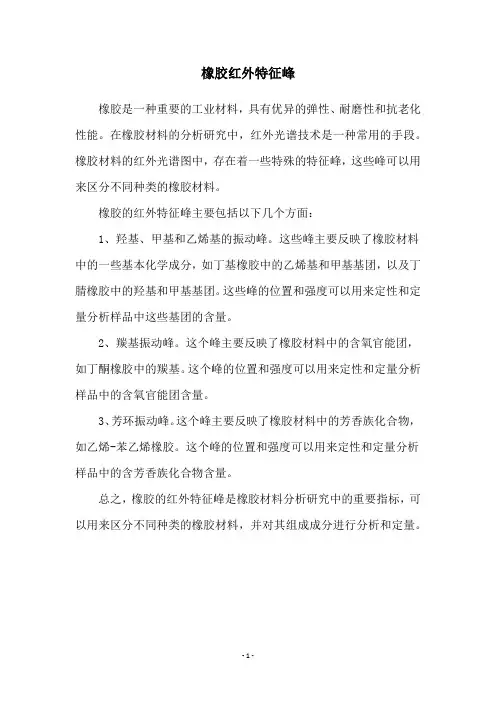 橡胶红外特征峰

橡胶是一种重要的工业材料，具有优异的弹性、耐磨性和抗老化性能。在橡胶材料的分析研究中，红外光谱技术是一种常用的手段。橡胶材料的红外光谱图中，存在着一些特殊的特征峰，这些峰可以用来区分不同种类的橡胶材料。

橡胶的红外特征峰主要包括以下几个方面：

1、羟基、甲基和乙烯基的振动峰。这些峰主要反映了橡胶材料中的一些基本化学成分，如丁基橡胶中的乙烯基和甲基基团，以及丁腈橡胶中的羟基和甲基基团。这些峰的位置和强度可以用来定性和定量分析样品中这些基团的含量。

2、羰基振动峰。这个峰主要反映了橡胶材料中的含氧官能团，如丁酮橡胶中的羰基。这个峰的位置和强度可以用来定性和定量分析样品中的含氧官能团含量。

3、芳环振动峰。这个峰主要反映了橡胶材料中的芳香族化合物，如乙烯-苯乙烯橡胶。这个峰的位置和强度可以用来定性和定量分析样品中的含芳香族化合物含量。

总之，橡胶的红外特征峰是橡胶材料分析研究中的重要指标，可以用来区分不同种类的橡胶材料，并对其组成成分进行分析和定量。

- 1 -